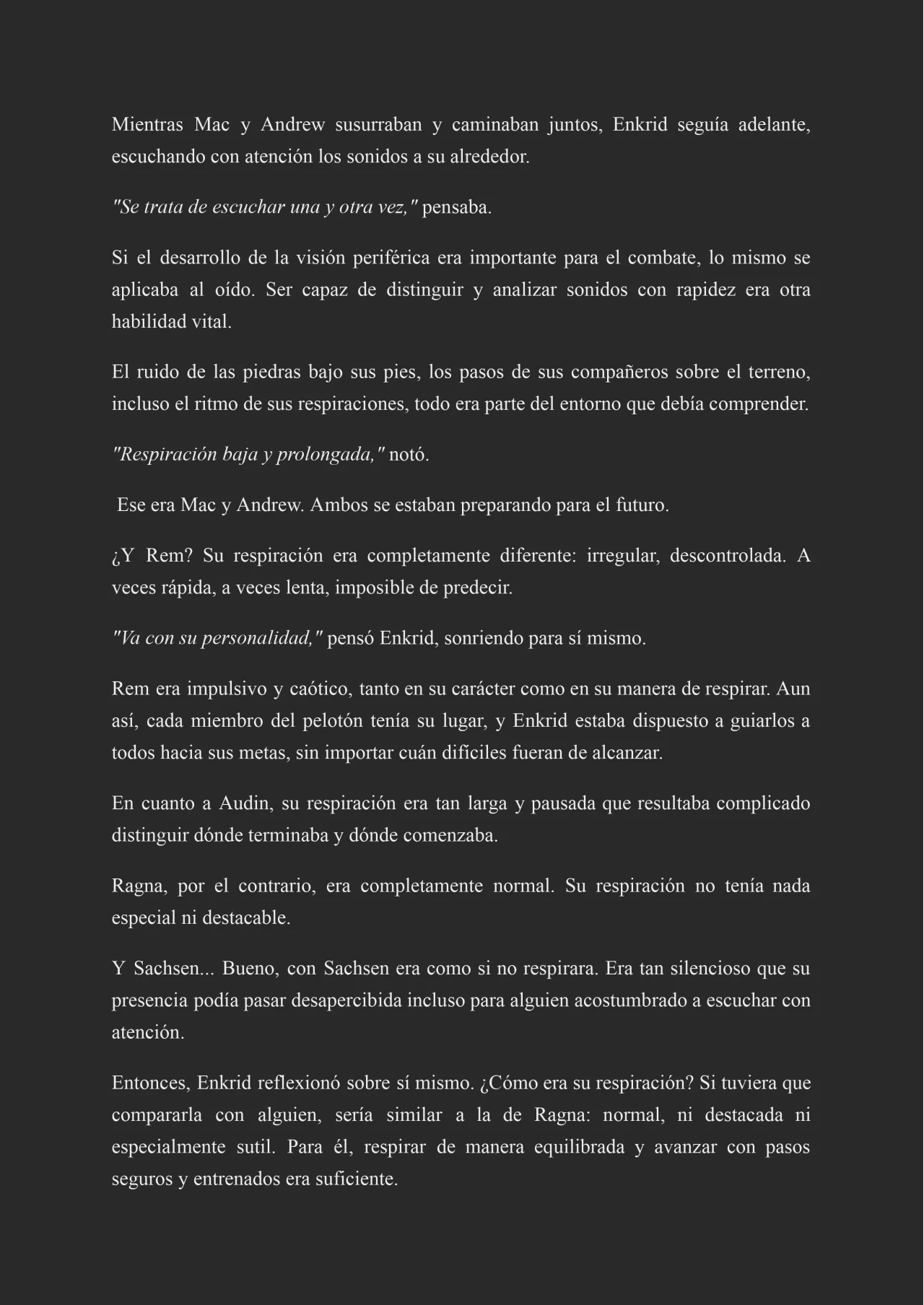 Mientras Mac y Andrew susurraban y caminaban juntos, Enkrid seguía adelante, escuchando con atención los sonidos a su alrededor.

"Se trata de escuchar una y otra vez," pensaba.

Si el desarrollo de la visión periférica era importante para el combate, lo mismo se aplicaba al oído. Ser capaz de distinguir y analizar sonidos con rapidez era otra habilidad vital.

El ruido de las piedras bajo sus pies, los pasos de sus compañeros sobre el terreno, incluso el ritmo de sus respiraciones, todo era parte del entorno que debía comprender.

"Respiración baja y prolongada," notó.

Ese era Mac y Andrew. Ambos se estaban preparando para el futuro.

¿Y Rem? Su respiración era completamente diferente: irregular, descontrolada. A veces rápida, a veces lenta, imposible de predecir.

"Va con su personalidad," pensó Enkrid, sonriendo para sí mismo.

Rem era impulsivo y caótico, tanto en su carácter como en su manera de respirar. Aun así, cada miembro del pelotón tenía su lugar, y Enkrid estaba dispuesto a guiarlos a todos hacia sus metas, sin importar cuán difíciles fueran de alcanzar.

En cuanto a Audin, su respiración era tan larga y pausada que resultaba complicado distinguir dónde terminaba y dónde comenzaba.

Ragna, por el contrario, era completamente normal. Su respiración no tenía nada especial ni destacable.

Y Sachsen... Bueno, con Sachsen era como si no respirara. Era tan silencioso que su presencia podía pasar desapercibida incluso para alguien acostumbrado a escuchar con atención.

Entonces, Enkrid reflexionó sobre sí mismo. ¿Cómo era su respiración? Si tuviera que compararla con alguien, sería similar a la de Ragna: normal, ni destacada ni especialmente sutil. Para él, respirar de manera equilibrada y avanzar con pasos seguros y entrenados era suficiente.